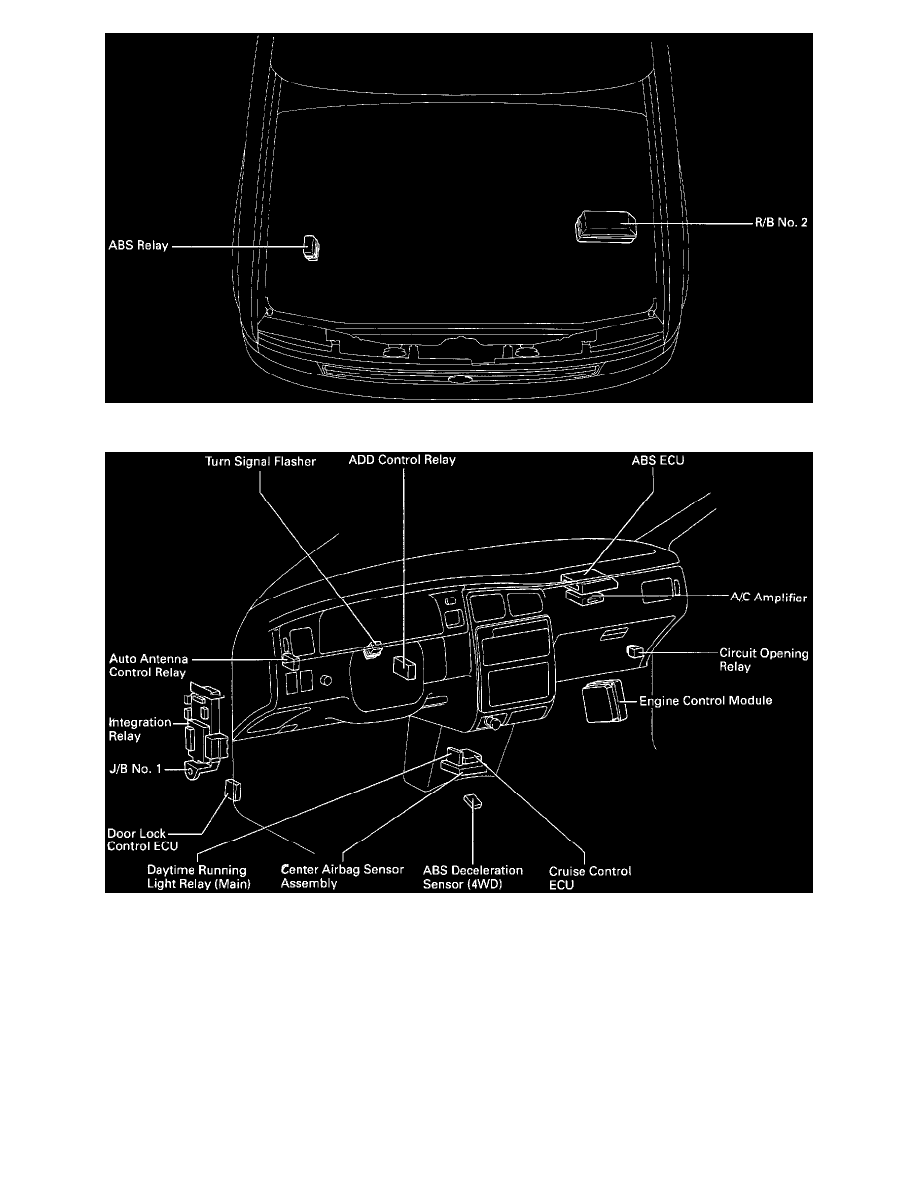 ABS Relay
R/B No. 2

Turn Signal Flasher
ADD Control Relay
ABS ECU
A/C Amplifier
Auto Antenna Control Relay
Circuit Opening Relay
Engine Control Module
Integration Relay
J/B No. 1
Door Lock Control ECU
Daytime Running Light Relay (Main)
Center Airbag Sensor Assembly
ABS Deceleration Sensor (4WD)
Cruise Control ECU